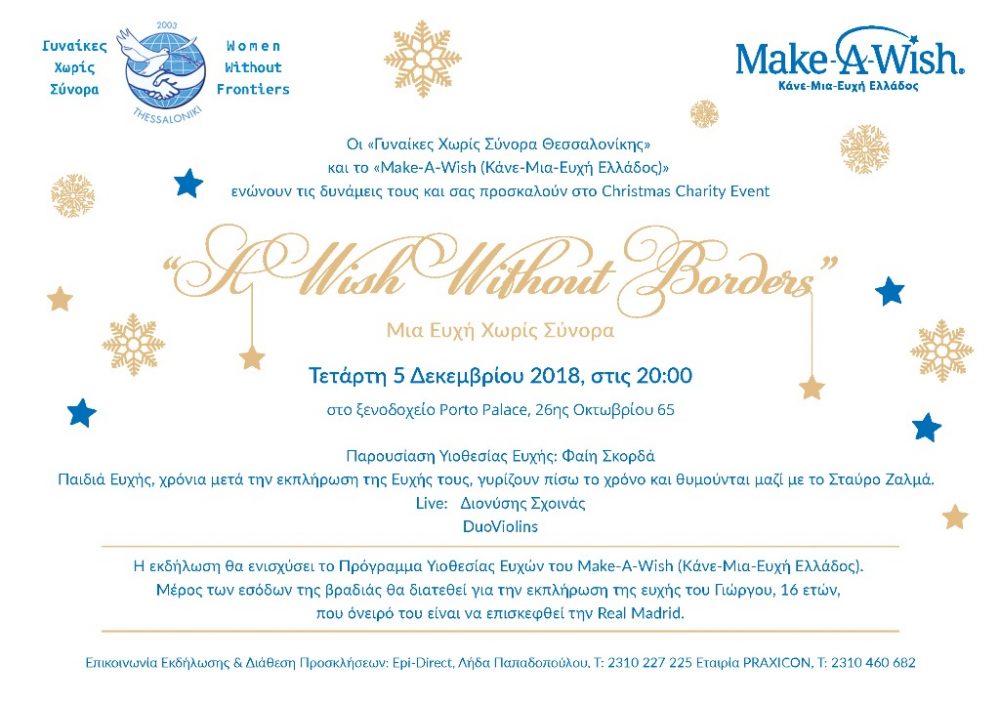 Γυναίκες Χωρίς Σύνορα

2002
THESSALONIKI

Women Without Frontiers

Make-A-Wish.
Κάνε-Μια-Ευχή Ελλάδος

Οι «Γυναίκες Χωρίς Σύνορα Θεσσαλονίκης» και το «Make-A-Wish (Κάνε-Μια-Ευχή Ελλάδος)» ενώνουν τις δυνάμεις τους και σας προσκαλούν στο Christmas Charity Event

"A Wish Without Borders"

Μια Ευχή Χωρίς Σύνορα

Τετάρτη 5 Δεκεμβρίου 2018, στις 20:00

στο ξενοδοχείο Porto Palace, 26ης Οκτωβρίου 65

Παρουσίαση Υιοθεσίας Ευχής: Φαίη Σκορδά
Παιδιά Ευχής, χρόνια μετά την εκπλήρωση της Ευχής τους, γυρίζουν πίσω το χρόνο και θυμούνται μαζί με το Σταύρο Ζαλμά.
Live: Διονύσης Σχοινάς
DuoViolins

Η εκδήλωση θα ενισχύσει το Πρόγραμμα Υιοθεσίας Ευχών του Make-A-Wish (Κάνε-Μια-Ευχή Ελλάδος). Μέρος των εσόδων της βραδιάς θα διατεθεί για την εκπλήρωση της ευχής του Γιώργου, 16 ετών, που όνειρό του είναι να επισκεφθεί την Real Madrid.

Επικοινωνία Εκδήλωσης & Διάθεση Προσκλήσεων: Epi-Direct, Λήδα Παπαδοπούλου, Τ: 2310 227 225 Εταιρία PRAXICON, Τ: 2310 460 682